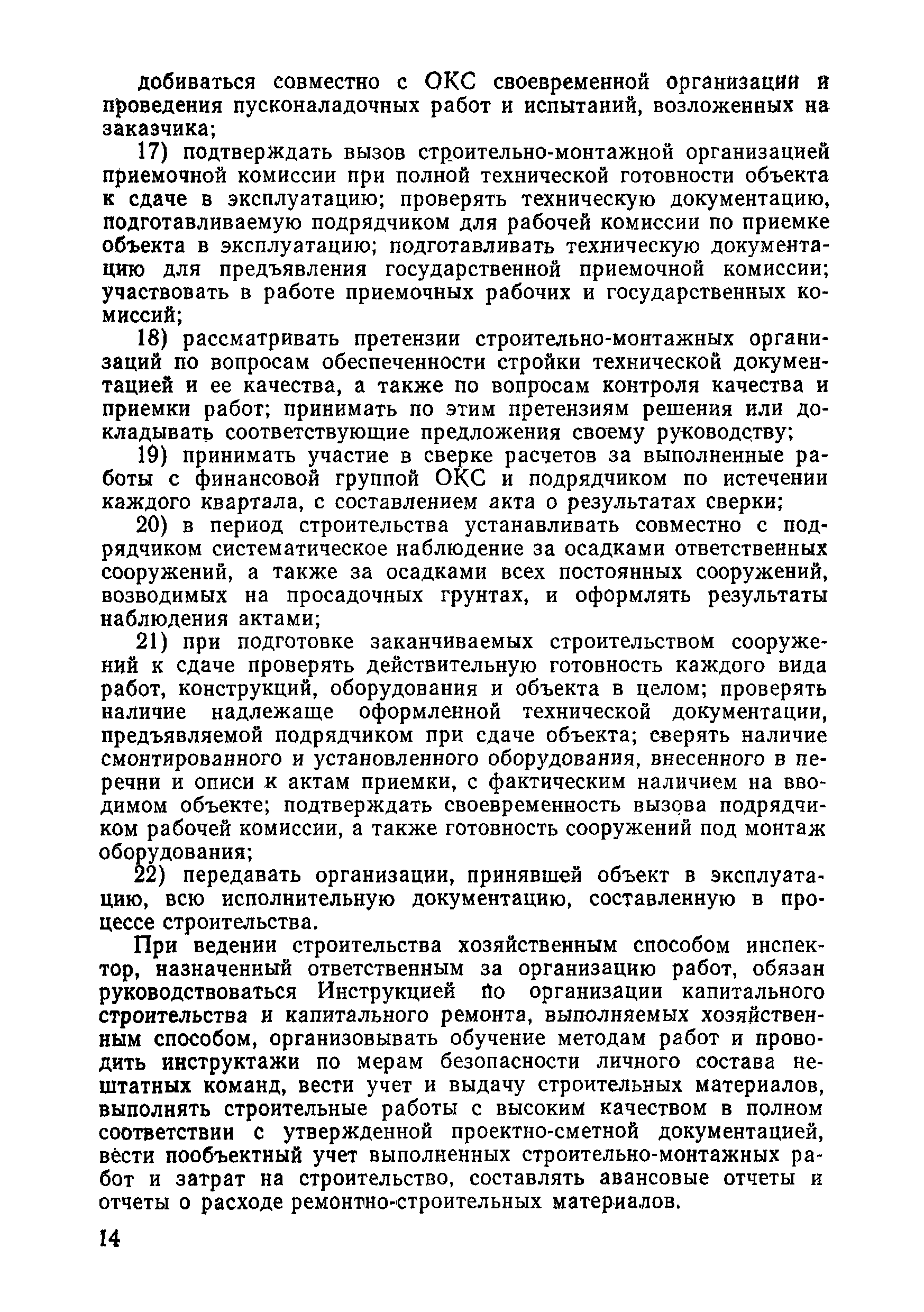 добиваться совместно с ОКС своевременной организации и проведения пусконаладочных работ и испытаний, возложенных на заказчика;

17) подтверждать вызов строительно-монтажной организацией приемочной комиссии при полной технической готовности объекта к сдаче в эксплуатацию; проверять техническую документацию, подготавливаемую подрядчиком для рабочей комиссии по приемке объекта в эксплуатацию; подготавливать техническую документацию для предъявления государственной приемочной комиссии; участвовать в работе приемочных рабочих и государственных комиссий;

18) рассматривать претензии строительно-монтажных организаций по вопросам обеспеченности стройки технической документацией и ее качества, а также по вопросам контроля качества и приемки работ; принимать по этим претензиям решения или докладывать соответствующие предложения своему руководству;

19) принимать участие в сверке расчетов за выполненные работы с финансовой группой ОКС и подрядчиком по истечении каждого квартала, с составлением акта о результатах сверки;

20) в период строительства устанавливать совместно с подрядчиком систематическое наблюдение за осадками ответственных сооружений, а также за осадками всех постоянных сооружений, возводимых на просадочных грунтах, и оформлять результаты наблюдения актами;

21) при подготовке заканчиваемых строительством сооружений к сдаче проверять действительную готовность каждого вида работ, конструкций, оборудования и объекта в целом; проверять наличие надлежаще оформленной технической документации, предъявляемой подрядчиком при сдаче объекта; сверять наличие смонтированного и установленного оборудования, внесенного в перечни и описи к актам приемки, с фактическим наличием на вводимом объекте; подтверждать своевременность вызова подрядчиком рабочей комиссии, а также готовность сооружений под монтаж оборудования;

22) передавать организации, принявшей объект в эксплуатацию, всю исполнительную документацию, составленную в процессе строительства.

При ведении строительства хозяйственным способом инспектор, назначенный ответственным за организацию работ, обязан руководствоваться Инструкцией по организации капитального строительства и капитального ремонта, выполняемых хозяйственным способом, организовывать обучение методам работ и проводить инструктажи по мерам безопасности личного состава нештатных команд, вести учет и выдачу строительных материалов, выполнять строительные работы с высоким качеством в полном соответствии с утвержденной проектно-сметной документацией, вести пообъектный учет выполненных строительно-монтажных работ и затрат на строительство, составлять авансовые отчеты и отчеты о расходе ремонтно-строительных материалов.

14